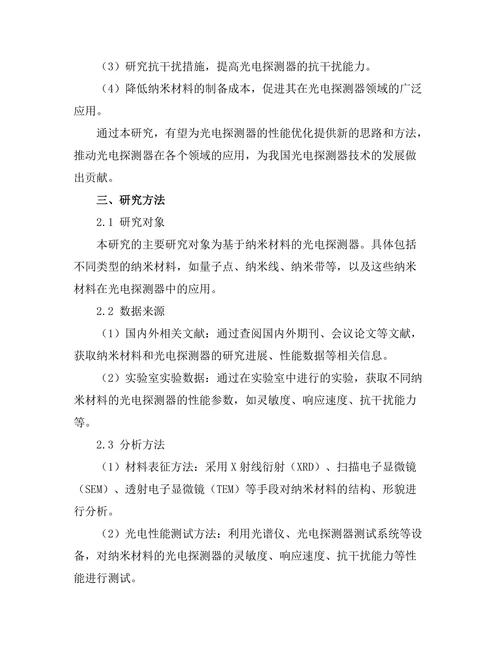 （3）研究抗干扰措施，提高光电探测器的抗干扰能力。

（4）降低纳米材料的制备成本，促进其在光电探测器领域的广泛应用。

通过本研究，有望为光电探测器的性能优化提供新的思路和方法，推动光电探测器在各个领域的应用，为我国光电探测器技术的发展做出贡献。

三、研究方法

2.1 研究对象

本研究的主要研究对象为基于纳米材料的光电探测器。具体包括不同类型的纳米材料，如量子点、纳米线、纳米带等，以及这些纳米材料在光电探测器中的应用。

2.2 数据来源

（1）国内外相关文献：通过查阅国内外期刊、会议论文等文献，获取纳米材料和光电探测器的研究进展、性能数据等相关信息。

（2）实验室实验数据：通过在实验室中进行的实验，获取不同纳米材料的光电探测器的性能参数，如灵敏度、响应速度、抗干扰能力等。

2.3 分析方法

（1）材料表征方法：采用 X 射线衍射（XRD）、扫描电子显微镜（SEM）、透射电子显微镜（TEM）等手段对纳米材料的结构、形貌进行分析。

（2）光电性能测试方法：利用光谱仪、光电探测器测试系统等设备，对纳米材料的光电探测器的灵敏度、响应速度、抗干扰能力等性能进行测试。